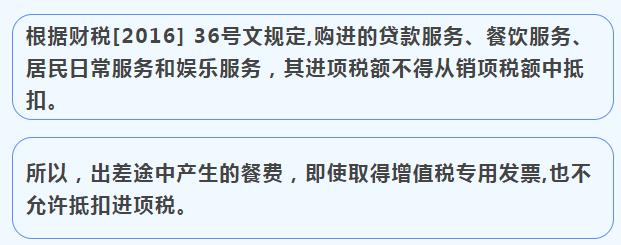 根据财税[2016] 36号文规定,购进的贷款服务、餐饮服务、居民日常服务和娱乐服务，其进项税额不得从销项税额中抵扣。

所以，出差途中产生的餐费，即使取得增值税专用发票,也不允许抵扣进项税。